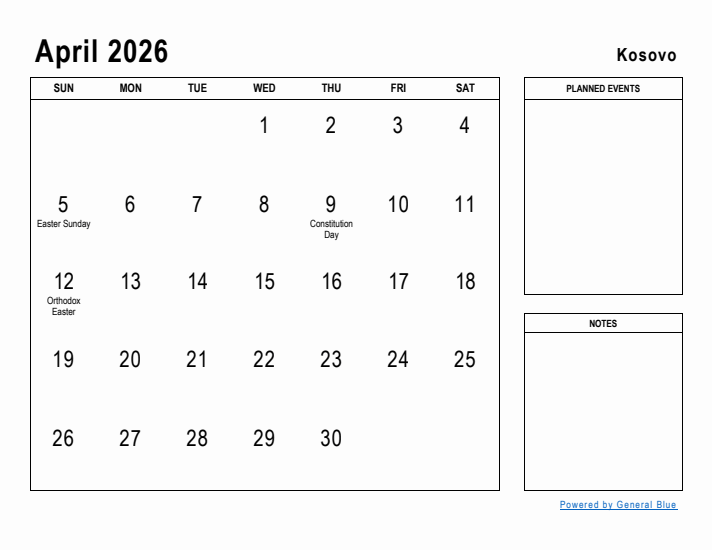 April 2026

Kosovo

| SUN | MON | TUE | WED | THU | FRI | SAT |
|---|---|---|---|---|---|---|
| | | | 1 | 2 | 3 | 4 |
| 5 Easter Sunday | 6 | 7 | 8 | 9 Constitution Day | 10 | 11 |
| 12 Orthodox Easter | 13 | 14 | 15 | 16 | 17 | 18 |
| 19 | 20 | 21 | 22 | 23 | 24 | 25 |
| 26 | 27 | 28 | 29 | 30 | | |

PLANNED EVENTS

NOTES

Powered by General Blue